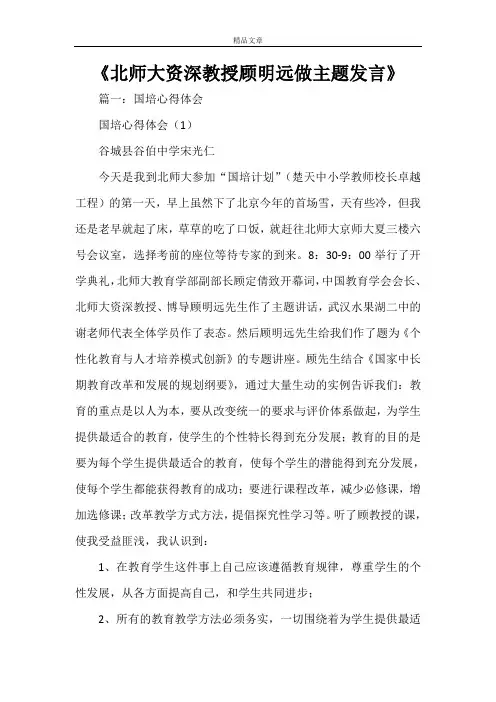 精品文章

《北师大资深教授顾明远做主题发言》

篇一：国培心得体会

国培心得体会（1）

谷城县谷伯中学宋光仁

今天是我到北师大参加“国培计划”（楚天中小学教师校长卓越工程）的第一天，早上虽然下了北京今年的首场雪，天有些冷，但我还是老早就起了床，草草的吃了口饭，就赶往北师大京师大夏三楼六号会议室，选择考前的座位等待专家的到来。8：30-9：00 举行了开学典礼，北师大教育学部副部长顾定倩致开幕词，中国教育学会会长、北师大资深教授、博导顾明远先生作了主题讲话，武汉水果湖二中的谢老师代表全体学员作了表态。然后顾明远先生给我们作了题为《个性化教育与人才培养模式创新》的专题讲座。顾先生结合《国家中长期教育改革和发展的规划纲要》，通过大量生动的实例告诉我们：教育的重点是以人为本，要从改变统一的要求与评价体系做起，为学生提供最适合的教育，使学生的个性特长得到充分发展；教育的目的是要为每个学生提供最适合的教育，使每个学生的潜能得到充分发展，使每个学生都能获得教育的成功；要进行课程改革，减少必修课，增加选修课；改革教学方式方法，提倡探究性学习等。听了顾教授的课，使我受益匪浅，我认识到：

1、在教育学生这件事上自己应该遵循教育规律，尊重学生的个性发展，从各方面提高自己，和学生共同进步；

2、所有的教育教学方法必须务实，一切围绕着为学生提供最适